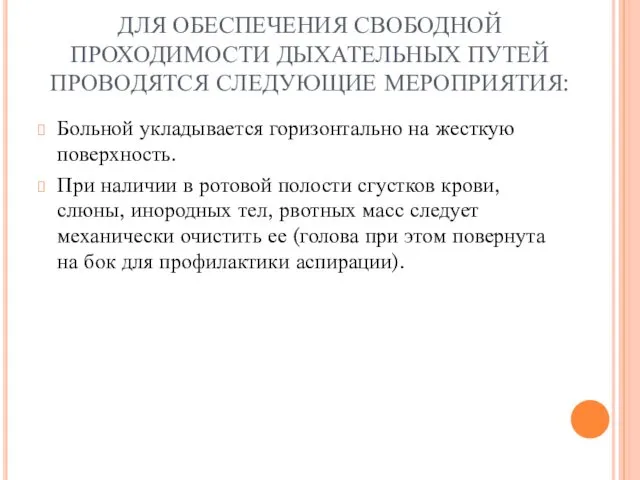 ДЛЯ ОБЕСПЕЧЕНИЯ СВОБОДНОЙ ПРОХОДИМОСТИ ДЫХАТЕЛЬНЫХ ПУТЕЙ ПРОВОДЯТСЯ СЛЕДУЮЩИЕ МЕРОПРИЯТИЯ:

Больной укладывается горизонтально на жесткую поверхность.

При наличии в ротовой полости сгустков крови, слюны, инородных тел, рвотных масс следует механически очистить ее (голова при этом повернута на бок для профилактики аспирации).